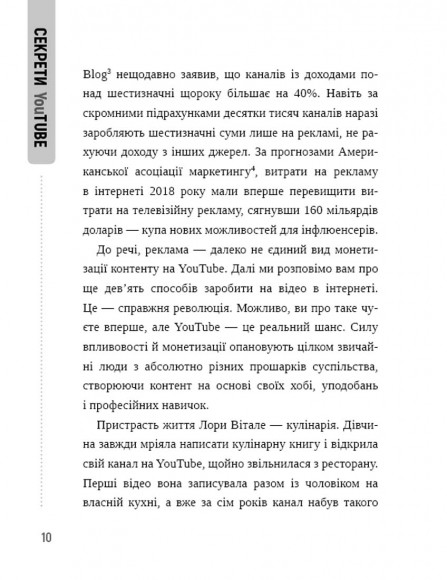 СЕКРЕТИ YouTUBE

Blog$^3$ нещодавно заявив, що каналів із доходами понад шестизначні щороку більшає на 40%. Навіть за скромними підрахунками десятки тисяч каналів наразі заробляють шестизначні суми лише на рекламі, не рахуючи доходу з інших джерел. За прогнозами Американської асоціації маркетингу$^4$, витрати на рекламу в інтернеті 2018 року мали вперше перевищити витрати на телевізійну рекламу, сягнувши 160 мільярдів доларів — купа нових можливостей для інфлюенсерів.

До речі, реклама — далеко не єдиний вид монетизації контенту на YouTube. Далі ми розповімо вам про ще дев'ять способів заробити на відео в інтернеті. Це — справжня революція. Можливо, ви про таке чуєте вперше, але YouTube — це реальний шанс. Силу впливовості й монетизації опановують цілком звичайні люди з абсолютно різних прошарків суспільства, створюючи контент на основі своїх хобі, уподобань і професійних навичок.

Пристрасть життя Лори Вітале — кулінарія. Дівчина завжди мріяла написати кулінарну книгу і відкрила свій канал на YouTube, щойно звільнилася з ресторану. Перші відео вона записувала разом із чоловіком на власній кухні, а вже за сім років канал набув такого

10